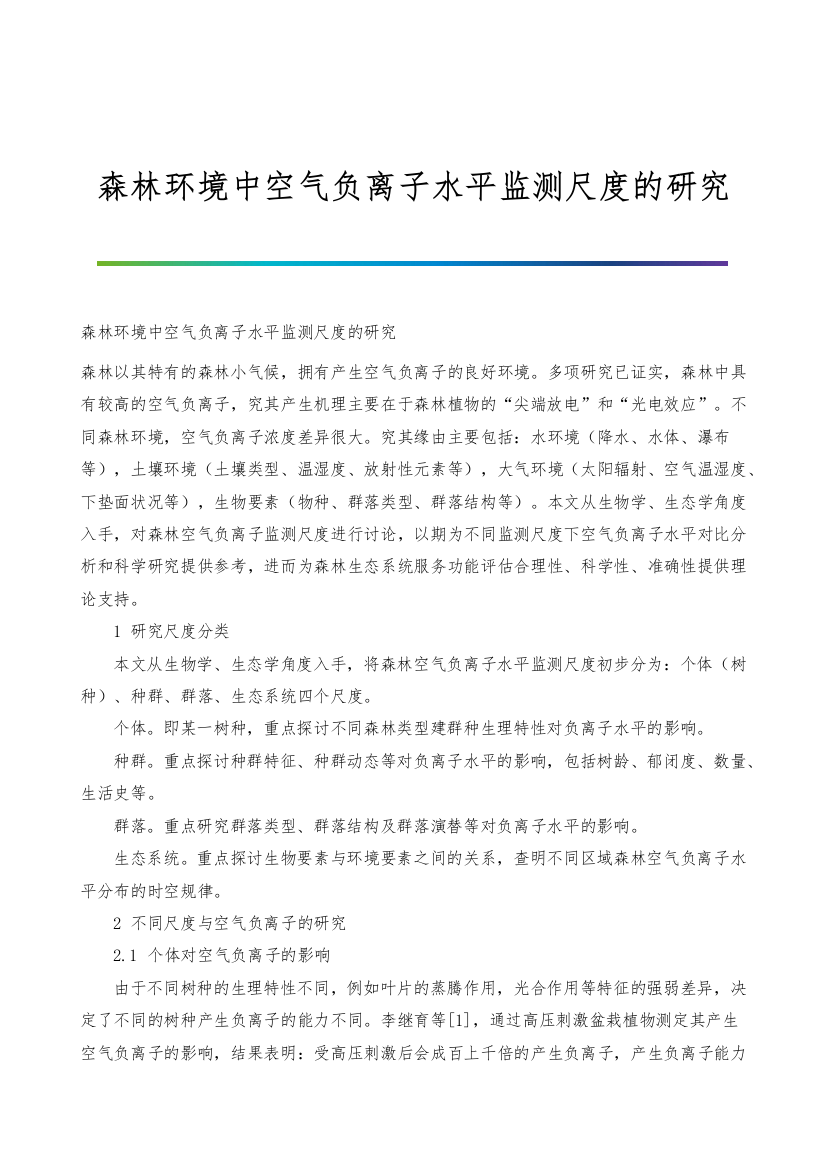 森林环境中空气负离子水平监测尺度的研究

森林环境中空气负离子水平监测尺度的研究

森林以其特有的森林小气候，拥有产生空气负离子的良好环境。多项研究已证实，森林中具有较高的空气负离子，究其产生机理主要在于森林植物的“尖端放电”和“光电效应”。不同森林环境，空气负离子浓度差异很大。究其缘由主要包括：水环境（降水、水体、瀑布等），土壤环境（土壤类型、温湿度、放射性元素等），大气环境（太阳辐射、空气温湿度、下垫面状况等），生物要素（物种、群落类型、群落结构等）。本文从生物学、生态学角度入手，对森林空气负离子监测尺度进行讨论，以期为不同监测尺度下空气负离子水平对比分析和科学研究提供参考，进而为森林生态系统服务功能评估合理性、科学性、准确性提供理论支持。

1 研究尺度分类

本文从生物学、生态学角度入手，将森林空气负离子水平监测尺度初步分为：个体（树种）、种群、群落、生态系统四个尺度。

个体。即某一树种，重点探讨不同森林类型建群种生理特性对负离子水平的影响。

种群。重点探讨种群特征、种群动态等对负离子水平的影响，包括树龄、郁闭度、数量、生活史等。

群落。重点研究群落类型、群落结构及群落演替等对负离子水平的影响。

生态系统。重点探讨生物要素与环境要素之间的关系，查明不同区域森林空气负离子水平分布的时空规律。

2 不同尺度与空气负离子的研究

2.1 个体对空气负离子的影响

由于不同树种的生理特性不同，例如叶片的蒸腾作用，光合作用等特征的强弱差异，决定了不同的树种产生负离子的能力不同。李继育等[1]，通过高压刺激盆栽植物测定其产生空气负离子的影响，结果表明：受高压刺激后会成百上千倍的产生负离子，产生负离子能力